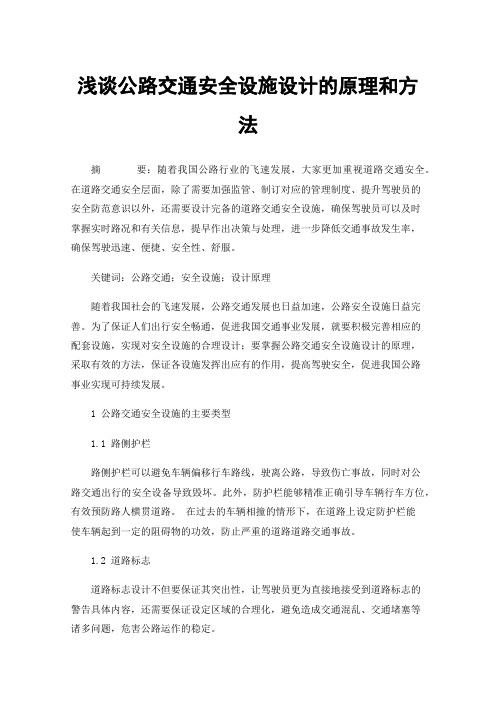 浅谈公路交通安全设施设计的原理和方法

摘　　要：随着我国公路行业的飞速发展，大家更加重视道路交通安全。在道路交通安全层面，除了需要加强监管、制订对应的管理制度、提升驾驶员的安全防范意识以外，还需要设计完备的道路交通安全设施，确保驾驶员可以及时掌握实时路况和有关信息，提早作出决策与处理，进一步降低交通事故发生率，确保驾驶迅速、便捷、安全性、舒服。

关键词：公路交通；安全设施；设计原理

随着我国社会的飞速发展，公路交通发展也日益加速，公路安全设施日益完善。为了保证人们出行安全畅通，促进我国交通事业发展，就要积极完善相应的配套设施，实现对安全设施的合理设计；要掌握公路交通安全设施设计的原理，采取有效的方法，保证各设施发挥出应有的作用，提高驾驶安全，促进我国公路事业实现可持续发展。

1 公路交通安全设施的主要类型

1.1 路侧护栏

路侧护栏可以避免车辆偏移行车路线，驶离公路，导致伤亡事故，同时对公路交通出行的安全设备导致毁坏。此外，防护栏能够精准正确引导车辆行车方位，有效预防路人横贯道路。 在过去的车辆相撞的情形下，在道路上设定防护栏能使车辆起到一定的阻碍物的功效，防止严重的道路道路交通事故。

1.2 道路标志

道路标志设计不但要保证其突出性，让驾驶员更为直接地接受到道路标志的警告具体内容，还需要保证设定区域的合理化，避免造成交通混乱、交通堵塞等诸多问题，危害公路运作的稳定。